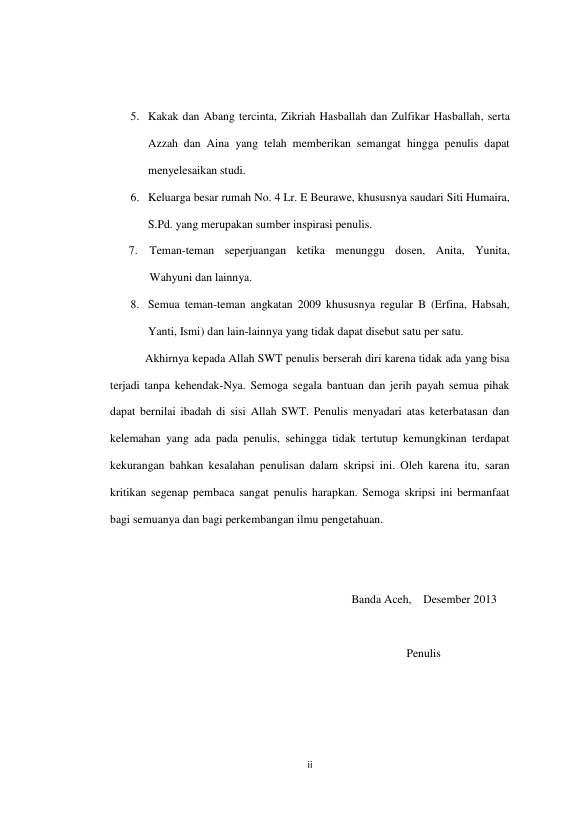 5. Kakak dan Abang tercinta, Zikriah Hasballah dan Zulfikar Hasballah, serta Azzah dan Aina yang telah memberikan semangat hingga penulis dapat menyelesaikan studi.

6. Keluarga besar rumah No. 4 Lr. E Beurawe, khususnya saudari Siti Humaira, S.Pd. yang merupakan sumber inspirasi penulis.

7. Teman-teman seperjuangan ketika menunggu dosen, Anita, Yunita, Wahyuni dan lainnya.

8. Semua teman-teman angkatan 2009 khususnya regular B (Erfina, Habsah, Yanti, Ismi) dan lain-lainnya yang tidak dapat disebut satu per satu.

Akhirnya kepada Allah SWT penulis berserah diri karena tidak ada yang bisa terjadi tanpa kehendak-Nya. Semoga segala bantuan dan jerih payah semua pihak dapat bernilai ibadah di sisi Allah SWT. Penulis menyadari atas keterbatasan dan kelemahan yang ada pada penulis, sehingga tidak tertutup kemungkinan terdapat kekurangan bahkan kesalahan penulisan dalam skripsi ini. Oleh karena itu, saran kritikan segenap pembaca sangat penulis harapkan. Semoga skripsi ini bermanfaat bagi semuanya dan bagi perkembangan ilmu pengetahuan.

Banda Aceh, Desember 2013

Penulis

ii